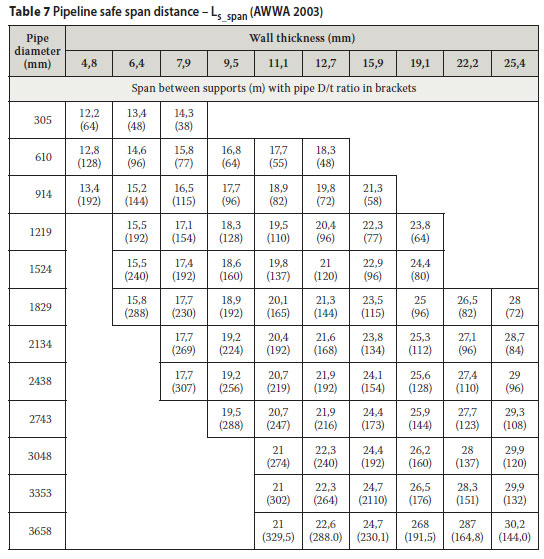 **Table 7** Pipeline safe span distance – $L_{s\_span}$ (AWWA 2003)

| Pipe diameter (mm) | Wall thickness (mm) | | | | | | | | | |
|---|---|---|---|---|---|---|---|---|---|---|
| | 4,8 | 6,4 | 7,9 | 9,5 | 11,1 | 12,7 | 15,9 | 19,1 | 22,2 | 25,4 |
| Span between supports (m) with pipe D/t ratio in brackets | | | | | | | | | | |
| 305 | 12,2 (64) | 13,4 (48) | 14,3 (38) | | | | | | | |
| 610 | 12,8 (128) | 14,6 (96) | 15,8 (77) | 16,8 (64) | 17,7 (55) | 18,3 (48) | | | | |
| 914 | 13,4 (192) | 15,2 (144) | 16,5 (115) | 17,7 (96) | 18,9 (82) | 19,8 (72) | 21,3 (58) | | | |
| 1219 | | 15,5 (192) | 17,1 (154) | 18,3 (128) | 19,5 (110) | 20,4 (96) | 22,3 (77) | 23,8 (64) | | |
| 1524 | | 15,5 (240) | 17,4 (192) | 18,6 (160) | 19,8 (137) | 21 (120) | 22,9 (96) | 24,4 (80) | | |
| 1829 | | 15,8 (288) | 17,7 (230) | 18,9 (192) | 20,1 (165) | 21,3 (144) | 23,5 (115) | 25 (96) | 26,5 (82) | 28 (72) |
| 2134 | | | 17,7 (269) | 19,2 (224) | 20,4 (192) | 21,6 (168) | 23,8 (134) | 25,3 (112) | 27,1 (96) | 28,7 (84) |
| 2438 | | | 17,7 (307) | 19,2 (256) | 20,7 (219) | 21,9 (192) | 24,1 (154) | 25,6 (128) | 27,4 (110) | 29 (96) |
| 2743 | | | | 19,5 (288) | 20,7 (247) | 21,9 (216) | 24,4 (173) | 25,9 (144) | 27,7 (123) | 29,3 (108) |
| 3048 | | | | | 21 (274) | 22,3 (240) | 24,4 (192) | 26,2 (160) | 28 (137) | 29,9 (120) |
| 3353 | | | | | 21 (302) | 22,3 (264) | 24,7 (2110) | 26,5 (176) | 28,3 (151) | 29,9 (132) |
| 3658 | | | | | 21 (329,5) | 22,6 (288.0) | 24,7 (230,1) | 268 (191,5) | 287 (164,8) | 30,2 (144,0) |